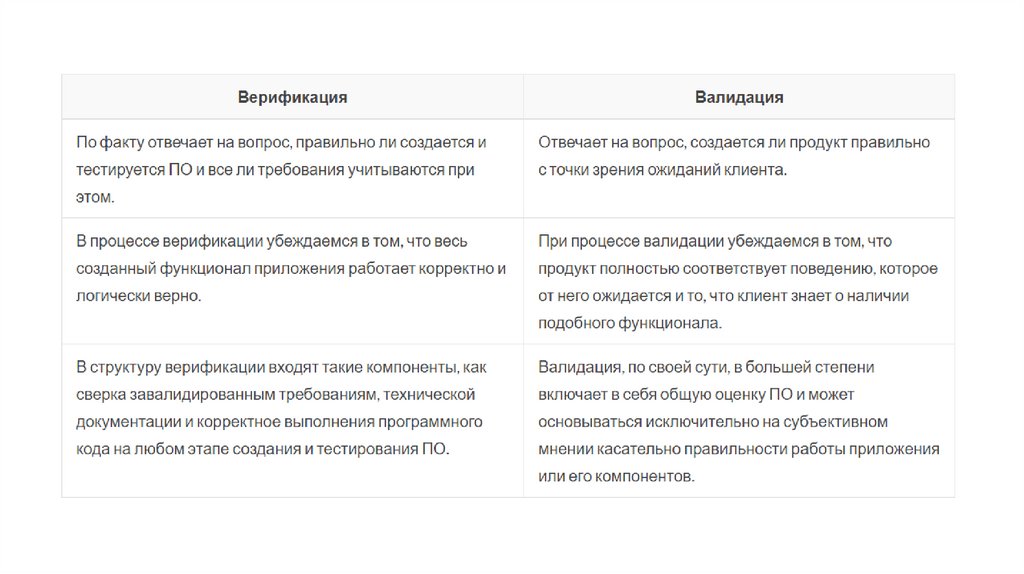 | Верификация | Валидация |
|---|---|
| По факту отвечает на вопрос, правильно ли создается и тестируется ПО и все ли требования учитываются при этом. | Отвечает на вопрос, создается ли продукт правильно с точки зрения ожиданий клиента. |
| В процессе верификации убеждаемся в том, что весь созданный функционал приложения работает корректно и логически верно. | При процессе валидации убеждаемся в том, что продукт полностью соответствует поведению, которое от него ожидается и то, что клиент знает о наличии подобного функционала. |
| В структуру верификации входят такие компоненты, как сверка завалидированным требованиям, технической документации и корректное выполнения программного кода на любом этапе создания и тестирования ПО. | Валидация, по своей сути, в большей степени включает в себя общую оценку ПО и может основываться исключительно на субъективном мнении касательно правильности работы приложения или его компонентов. |